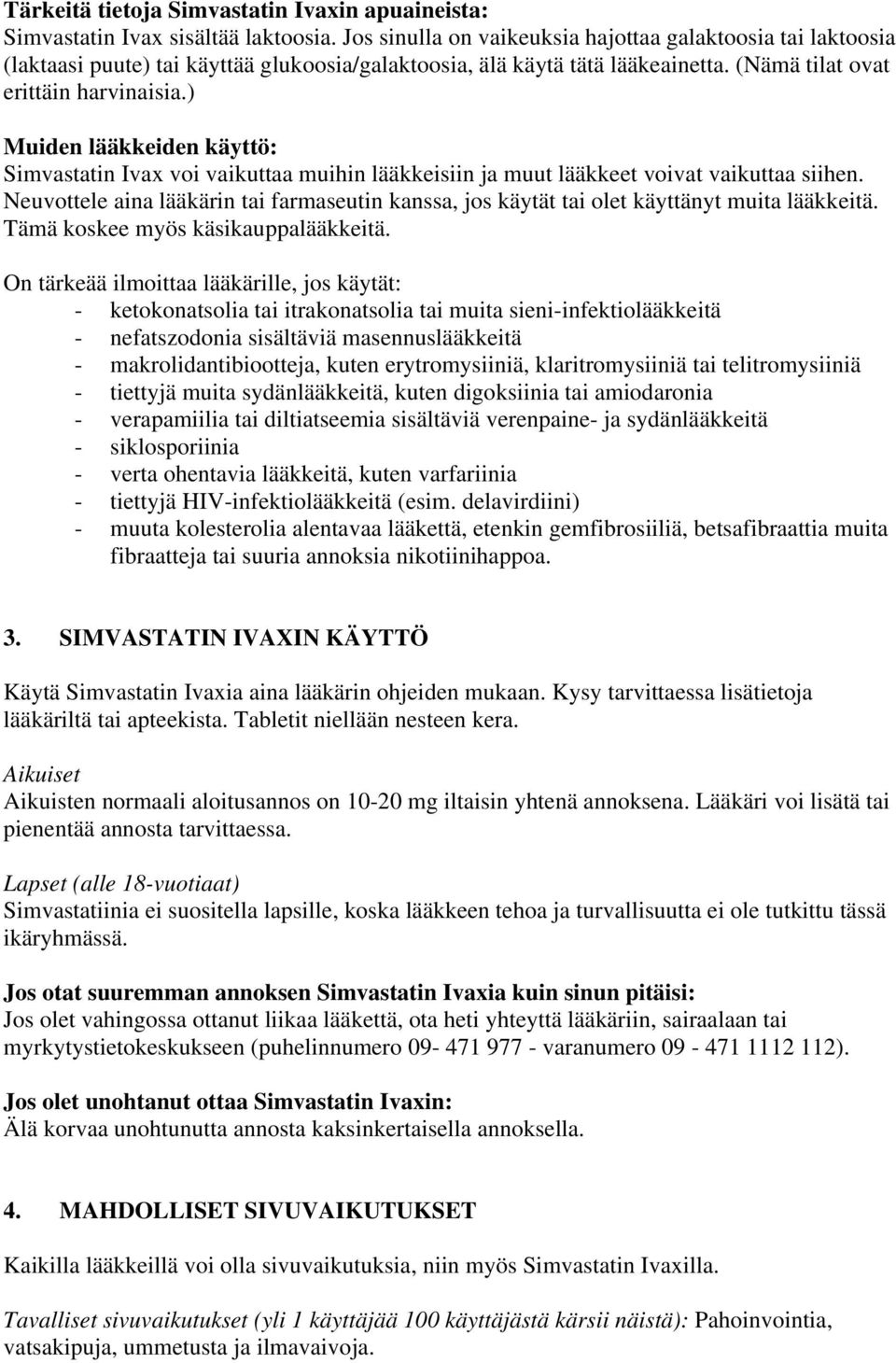 Tärkeitä tietoja Simvastatin Ivaxin apuaineista:
Simvastatin Ivax sisältää laktoosia. Jos sinulla on vaikeuksia hajottaa galaktoosia tai laktoosia (laktaasi puute) tai käyttää glukoosia/galaktoosia, älä käytä tätä lääkeainetta. (Nämä tilat ovat erittäin harvinaisia.)

Muiden lääkkeiden käyttö:
Simvastatin Ivax voi vaikuttaa muihin lääkkeisiin ja muut lääkkeet voivat vaikuttaa siihen. Neuvottele aina lääkärin tai farmaseutin kanssa, jos käytät tai olet käyttänyt muita lääkkeitä. Tämä koskee myös käsikauppalääkkeitä.

On tärkeää ilmoittaa lääkärille, jos käytät:
- ketokonatsolia tai itrakonatsolia tai muita sieni-infektiolääkkeitä
- nefatszodonia sisältäviä masennuslääkkeitä
- makrolidantibiootteja, kuten erytromysiiniä, klaritromysiiniä tai telitromysiiniä
- tiettyjä muita sydänlääkkeitä, kuten digoksiinia tai amiodaronia
- verapamiilia tai diltiatseemia sisältäviä verenpaine- ja sydänlääkkeitä
- siklosporiinia
- verta ohentavia lääkkeitä, kuten varfariinia
- tiettyjä HIV-infektiolääkkeitä (esim. delavirdiini)
- muuta kolesterolia alentavaa lääkettä, etenkin gemfibrosiiliä, betsafibraattia muita fibraatteja tai suuria annoksia nikotiinihappoa.

3. SIMVASTATIN IVAXIN KÄYTTÖ

Käytä Simvastatin Ivaxia aina lääkärin ohjeiden mukaan. Kysy tarvittaessa lisätietoja lääkäriltä tai apteekista. Tabletit niellään nesteen kera.

Aikuiset
Aikuisten normaali aloitusannos on 10-20 mg iltaisin yhtenä annoksena. Lääkäri voi lisätä tai pienentää annosta tarvittaessa.

Lapset (alle 18-vuotiaat)
Simvastatiinia ei suositella lapsille, koska lääkkeen tehoa ja turvallisuutta ei ole tutkittu tässä ikäryhmässä.

Jos otat suuremman annoksen Simvastatin Ivaxia kuin sinun pitäisi:
Jos olet vahingossa ottanut liikaa lääkettä, ota heti yhteyttä lääkäriin, sairaalaan tai myrkytystietokeskukseen (puhelinnumero 09- 471 977 - varanumero 09 - 471 1112 112).

Jos olet unohtanut ottaa Simvastatin Ivaxin:
Älä korvaa unohtunutta annosta kaksinkertaisella annoksella.

4. MAHDOLLISET SIVUVAIKUTUKSET

Kaikilla lääkkeillä voi olla sivuvaikutuksia, niin myös Simvastatin Ivaxilla.

Tavalliset sivuvaikutukset (yli 1 käyttäjää 100 käyttäjästä kärsii näistä): Pahoinvointia, vatsakipuja, ummetusta ja ilmavaivoja.